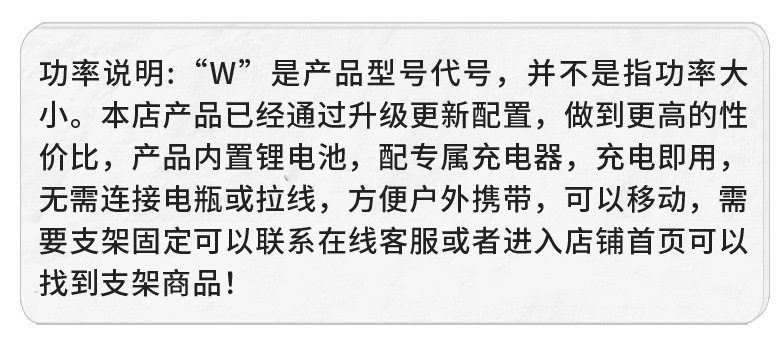 功率说明:“W”是产品型号代号，并不是指功率大小。本店产品已经通过升级更新配置，做到更高的性价比，产品内置锂电池，配专属充电器，充电即用，无需连接电瓶或拉线，方便户外携带，可以移动，需要支架固定可以联系在线客服或者进入店铺首页可以找到支架商品!